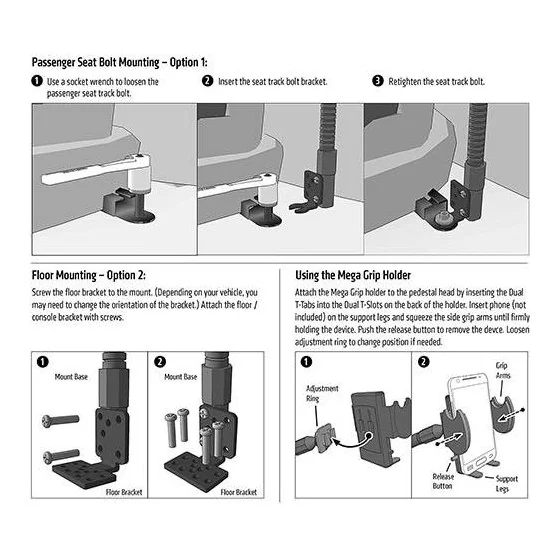 Passenger Seat Bolt Mounting – Option 1:

1 Use a socket wrench to loosen the passenger seat track bolt.

2 Insert the seat track bolt bracket.

3 Retighten the seat track bolt.

Floor Mounting – Option 2:

Screw the floor bracket to the mount. (Depending on your vehicle, you may need to change the orientation of the bracket.) Attach the floor / console bracket with screws.

1
Mount Base
Floor Bracket

2
Mount Base
Floor Bracket

Using the Mega Grip Holder

Attach the Mega Grip holder to the pedestal head by inserting the Dual T-Tabs into the Dual T-Slots on the back of the holder. Insert phone (not included) on the support legs and squeeze the side grip arms until firmly holding the device. Push the release button to remove the devce. Loosen adjustment ring to change position if needed.

1
Adjustment Ring

2
Grip Arms
Release Button
Support Legs